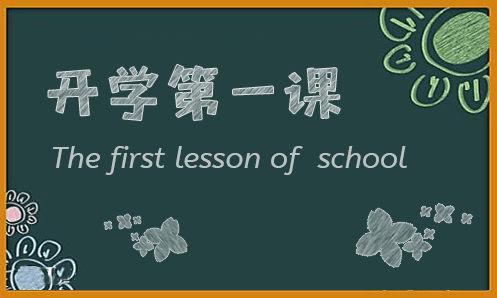 开学第一课

The first lesson of  school